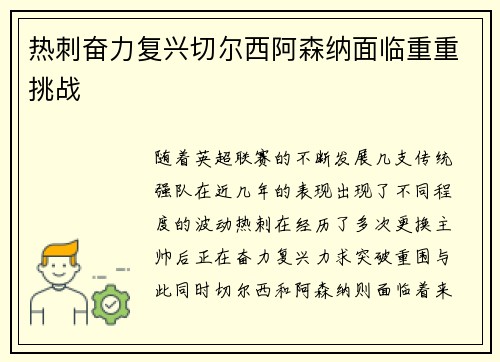 热刺奋力复兴切尔西阿森纳面临重重挑战

随着英超联赛的不断发展几支传统强队在近几年的表现出现了不同程度的波动热刺在经历了多次更换主帅后正在奋力复兴力求突破重围与此同时切尔西和阿森纳则面临着来